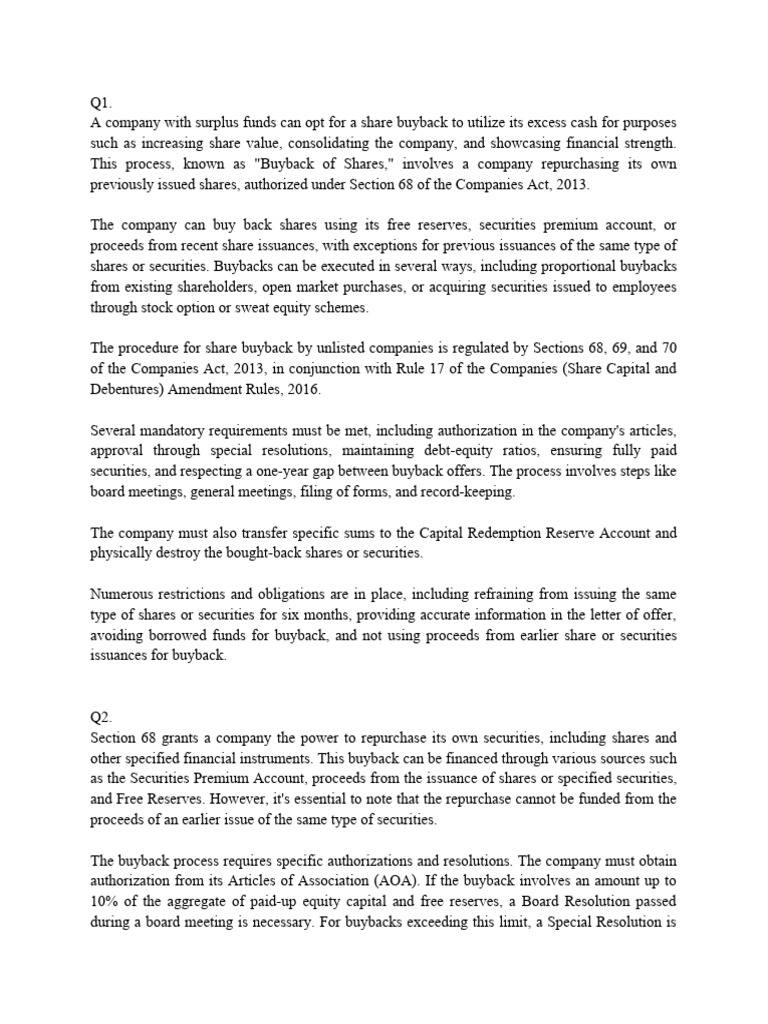 Q1.
A company with surplus funds can opt for a share buyback to utilize its excess cash for purposes such as increasing share value, consolidating the company, and showcasing financial strength. This process, known as "Buyback of Shares," involves a company repurchasing its own previously issued shares, authorized under Section 68 of the Companies Act, 2013.

The company can buy back shares using its free reserves, securities premium account, or proceeds from recent share issuances, with exceptions for previous issuances of the same type of shares or securities. Buybacks can be executed in several ways, including proportional buybacks from existing shareholders, open market purchases, or acquiring securities issued to employees through stock option or sweat equity schemes.

The procedure for share buyback by unlisted companies is regulated by Sections 68, 69, and 70 of the Companies Act, 2013, in conjunction with Rule 17 of the Companies (Share Capital and Debentures) Amendment Rules, 2016.

Several mandatory requirements must be met, including authorization in the company's articles, approval through special resolutions, maintaining debt-equity ratios, ensuring fully paid securities, and respecting a one-year gap between buyback offers. The process involves steps like board meetings, general meetings, filing of forms, and record-keeping.

The company must also transfer specific sums to the Capital Redemption Reserve Account and physically destroy the bought-back shares or securities.

Numerous restrictions and obligations are in place, including refraining from issuing the same type of shares or securities for six months, providing accurate information in the letter of offer, avoiding borrowed funds for buyback, and not using proceeds from earlier share or securities issuances for buyback.

Q2.
Section 68 grants a company the power to repurchase its own securities, including shares and other specified financial instruments. This buyback can be financed through various sources such as the Securities Premium Account, proceeds from the issuance of shares or specified securities, and Free Reserves. However, it's essential to note that the repurchase cannot be funded from the proceeds of an earlier issue of the same type of securities.

The buyback process requires specific authorizations and resolutions. The company must obtain authorization from its Articles of Association (AOA). If the buyback involves an amount up to 10% of the aggregate of paid-up equity capital and free reserves, a Board Resolution passed during a board meeting is necessary. For buybacks exceeding this limit, a Special Resolution is